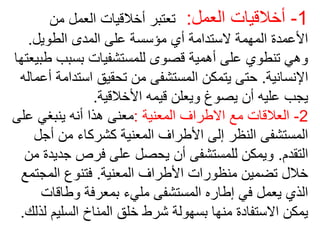 1- أخلاقيات العمل: تعتبر أخلاقيات العمل من الأعمدة المهمة لاستدامة أي مؤسسة على المدى الطويل. وهي تنطوي على أهمية قصوى للمستشفيات بسبب طبيعتها الإنسانية. حتى يتمكن المستشفى من تحقيق استدامة أعماله يجب عليه أن يصوغ ويعلن قيمه الأخلاقية.
2- العلاقات مع الاطراف المعنية :معنى هذا أنه ينبغي على المستشفى النظر إلى الأطراف المعنية كشركاء من أجل التقدم. ويمكن للمستشفى أن يحصل على فرص جديدة من خلال تضمين منظورات الأطراف المعنية. فتنوع المجتمع الذي يعمل في إطاره المستشفى مليء بمعرفة وطاقات يمكن الاستفادة منها بسهولة شرط خلق المناخ السليم لذلك.